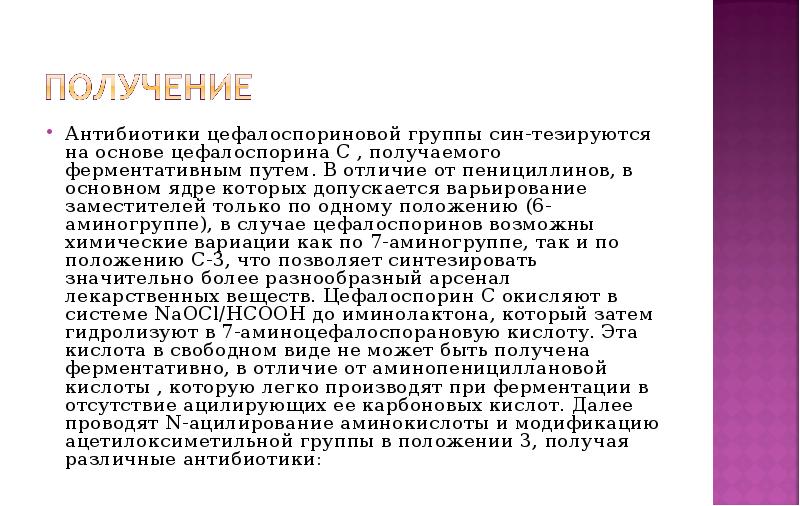 ПОЛУЧЕНИЕ

• Антибиотики цефалоспориновой группы син-тезируются на основе цефалоспорина С , получаемого ферментативным путем. В отличие от пенициллинов, в основном ядре которых допускается варьирование заместителей только по одному положению (6-аминогруппе), в случае цефалоспоринов возможны химические вариации как по 7-аминогруппе, так и по положению С-3, что позволяет синтезировать значительно более разнообразный арсенал лекарственных веществ. Цефалоспорин С окисляют в системе NaOCl/HCOOH до иминолактона, который затем гидролизуют в 7-аминоцефалоспорановую кислоту. Эта кислота в свободном виде не может быть получена ферментативно, в отличие от аминопенициллановой кислоты , которую легко производят при ферментации в отсутствие ацилирующих ее карбоновых кислот. Далее проводят N-ацилирование аминокислоты и модификацию ацетилоксиметильной группы в положении 3, получая различные антибиотики: